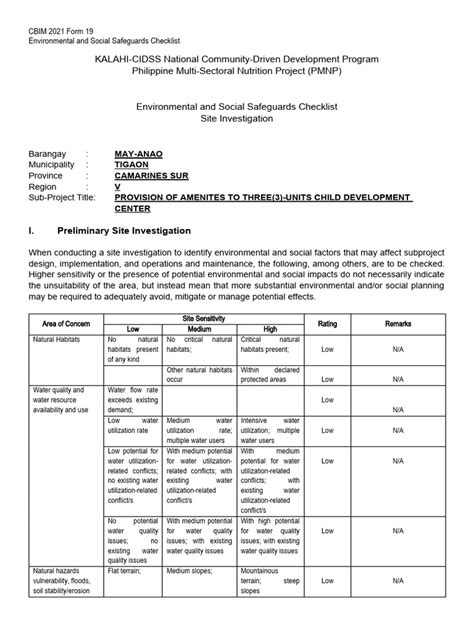 CBIM 2021 Form 19
Environmental and Social Safeguards Checklist

KALAHI-CIDSS National Community-Driven Development Program
Philippine Multi-Sectoral Nutrition Project (PMNP)

Environmental and Social Safeguards Checklist
Site Investigation

Barangay : MAY-ANAO
Municipality : TIGAON
Province : CAMARINES SUR
Region : V
Sub-Project Title: PROVISION OF AMENITES TO THREE(3)-UNITS CHILD DEVELOPMENT CENTER

I. Preliminary Site Investigation

When conducting a site investigation to identify environmental and social factors that may affect subproject design, implementation, and operations and maintenance, the following, among others, are to be checked. Higher sensitivity or the presence of potential environmental and social impacts do not necessarily indicate the unsuitability of the area, but instead mean that more substantial environmental and/or social planning may be required to adequately avoid, mitigate or manage potential effects.

| Area of Concern | Site Sensitivity: Low | Site Sensitivity: Medium | Site Sensitivity: High | Rating | Remarks |
|---|---|---|---|---|---|
| Natural Habitats | No natural habitats present of any kind | No critical natural habitats; | Critical natural habitats present; | Low | N/A |
| | | Other natural habitats occur | Within declared protected areas | Low | N/A |
| Water quality and water resource availability and use | Water flow rate exceeds existing demand; | | | Low | N/A |
| | Low water utilization rate | Medium water utilization rate; multiple water users | Intensive water utilization; multiple water users | Low | N/A |
| | Low potential for water utilization-related conflicts; no existing water utilization-related conflict/s | With medium potential for water utilization-related conflicts; with existing water utilization-related conflict/s | With medium potential for water utilization-related conflicts; with existing water utilization-related conflict/s | Low | N/A |
| | No potential water quality issues; no existing water quality issues | With medium potential for water quality issues; with existing water quality issues | With high potential for water quality issues; with existing water quality issues | Low | N/A |
| Natural hazards vulnerability, floods, soil stability/erosion | Flat terrain; | Medium slopes; | Mountainous terrain; steep slopes | Low | N/A |